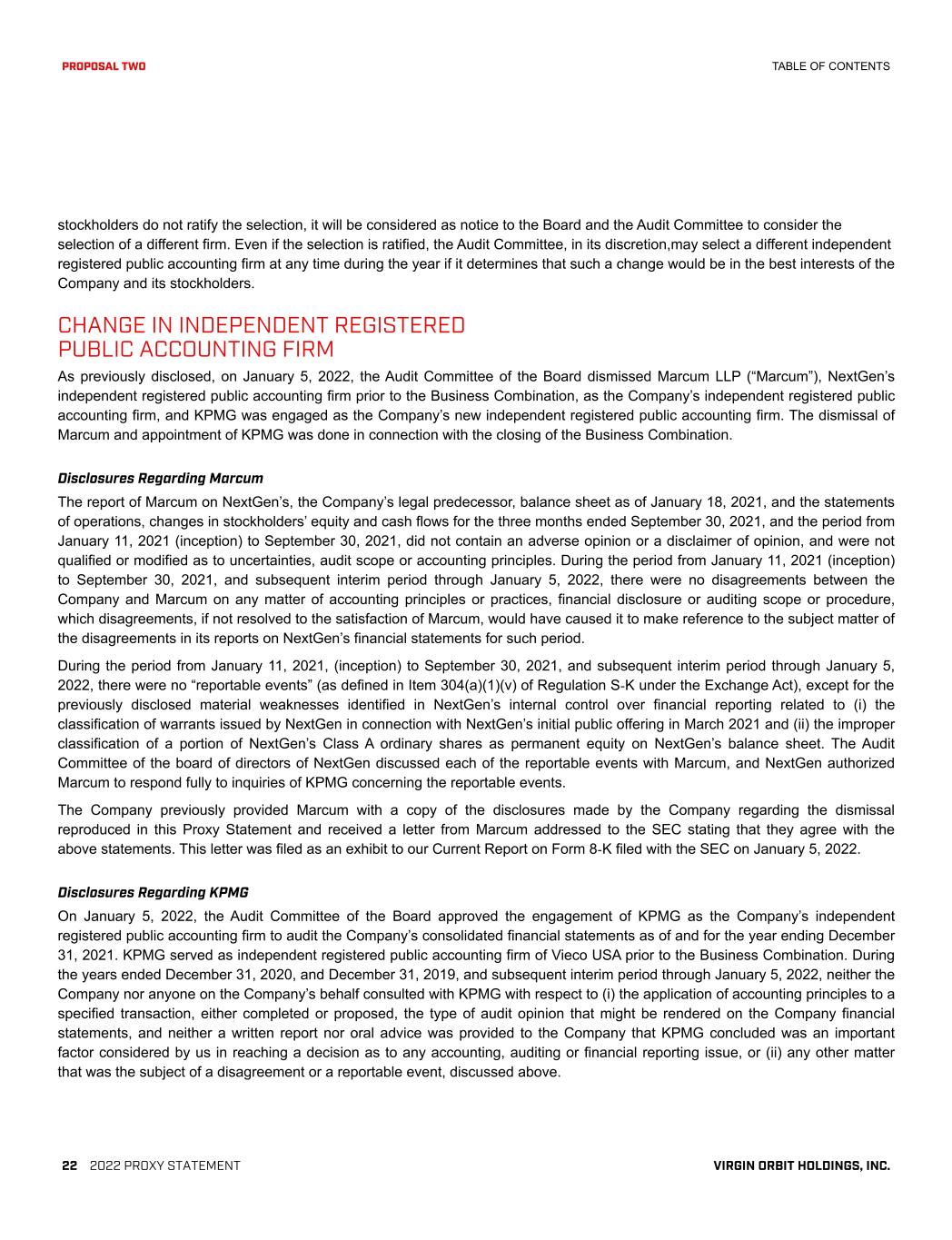 PROPOSAL TWO

TABLE OF CONTENTS

stockholders do not ratify the selection, it will be considered as notice to the Board and the Audit Committee to consider the selection of a different firm. Even if the selection is ratified, the Audit Committee, in its discretion,may select a different independent registered public accounting firm at any time during the year if it determines that such a change would be in the best interests of the Company and its stockholders.

CHANGE IN INDEPENDENT REGISTERED PUBLIC ACCOUNTING FIRM

As previously disclosed, on January 5, 2022, the Audit Committee of the Board dismissed Marcum LLP (“Marcum”), NextGen’s independent registered public accounting firm prior to the Business Combination, as the Company’s independent registered public accounting firm, and KPMG was engaged as the Company’s new independent registered public accounting firm. The dismissal of Marcum and appointment of KPMG was done in connection with the closing of the Business Combination.

Disclosures Regarding Marcum

The report of Marcum on NextGen’s, the Company’s legal predecessor, balance sheet as of January 18, 2021, and the statements of operations, changes in stockholders’ equity and cash flows for the three months ended September 30, 2021, and the period from January 11, 2021 (inception) to September 30, 2021, did not contain an adverse opinion or a disclaimer of opinion, and were not qualified or modified as to uncertainties, audit scope or accounting principles. During the period from January 11, 2021 (inception) to September 30, 2021, and subsequent interim period through January 5, 2022, there were no disagreements between the Company and Marcum on any matter of accounting principles or practices, financial disclosure or auditing scope or procedure, which disagreements, if not resolved to the satisfaction of Marcum, would have caused it to make reference to the subject matter of the disagreements in its reports on NextGen’s financial statements for such period.

During the period from January 11, 2021, (inception) to September 30, 2021, and subsequent interim period through January 5, 2022, there were no “reportable events” (as defined in Item 304(a)(1)(v) of Regulation S-K under the Exchange Act), except for the previously disclosed material weaknesses identified in NextGen’s internal control over financial reporting related to (i) the classification of warrants issued by NextGen in connection with NextGen’s initial public offering in March 2021 and (ii) the improper classification of a portion of NextGen’s Class A ordinary shares as permanent equity on NextGen’s balance sheet. The Audit Committee of the board of directors of NextGen discussed each of the reportable events with Marcum, and NextGen authorized Marcum to respond fully to inquiries of KPMG concerning the reportable events.

The Company previously provided Marcum with a copy of the disclosures made by the Company regarding the dismissal reproduced in this Proxy Statement and received a letter from Marcum addressed to the SEC stating that they agree with the above statements. This letter was filed as an exhibit to our Current Report on Form 8-K filed with the SEC on January 5, 2022.

Disclosures Regarding KPMG

On January 5, 2022, the Audit Committee of the Board approved the engagement of KPMG as the Company’s independent registered public accounting firm to audit the Company’s consolidated financial statements as of and for the year ending December 31, 2021. KPMG served as independent registered public accounting firm of Vieco USA prior to the Business Combination. During the years ended December 31, 2020, and December 31, 2019, and subsequent interim period through January 5, 2022, neither the Company nor anyone on the Company’s behalf consulted with KPMG with respect to (i) the application of accounting principles to a specified transaction, either completed or proposed, the type of audit opinion that might be rendered on the Company financial statements, and neither a written report nor oral advice was provided to the Company that KPMG concluded was an important factor considered by us in reaching a decision as to any accounting, auditing or financial reporting issue, or (ii) any other matter that was the subject of a disagreement or a reportable event, discussed above.

22 2022 PROXY STATEMENT

VIRGIN ORBIT HOLDINGS, INC.